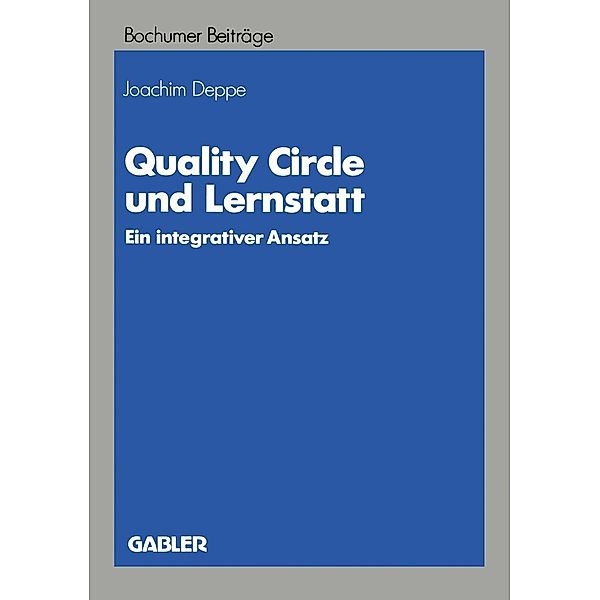 Bochumer Beiträge

Joachim Deppe

Quality Circle und Lernstatt

Ein integrativer Ansatz

GABLER